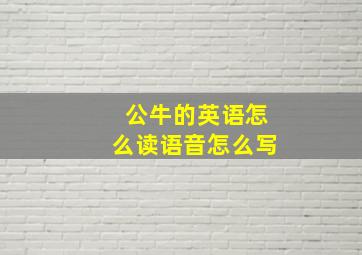 公牛的英语怎么读语音怎么写